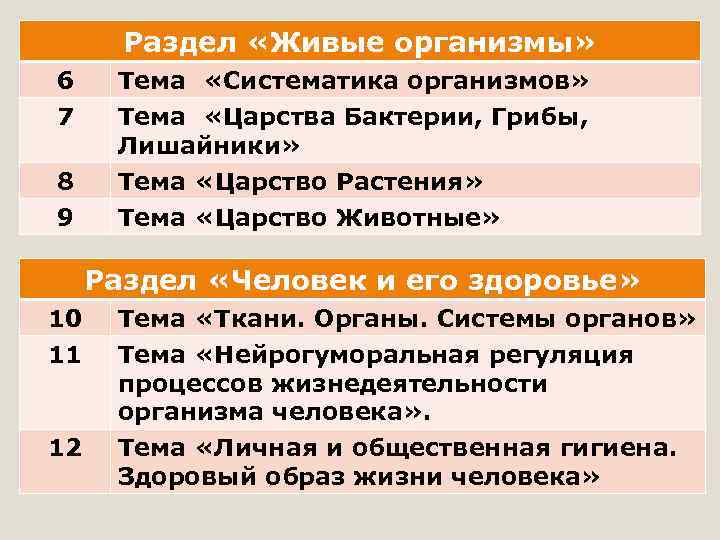 | Раздел «Живые организмы» | |
|---|---|
| 6 | Тема «Систематика организмов» |
| 7 | Тема «Царства Бактерии, Грибы, Лишайники» |
| 8 | Тема «Царство Растения» |
| 9 | Тема «Царство Животные» |

| Раздел «Человек и его здоровье» | |
|---|---|
| 10 | Тема «Ткани. Органы. Системы органов» |
| 11 | Тема «Нейрогуморальная регуляция процессов жизнедеятельности организма человека». |
| 12 | Тема «Личная и общественная гигиена. Здоровый образ жизни человека» |